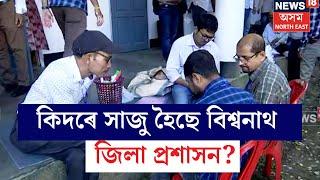 NEWS 18
অসম
NORTH EAST

কিদৰে সাজু হৈছে বিশ্বনাথ
জিলা প্ৰশাসন?